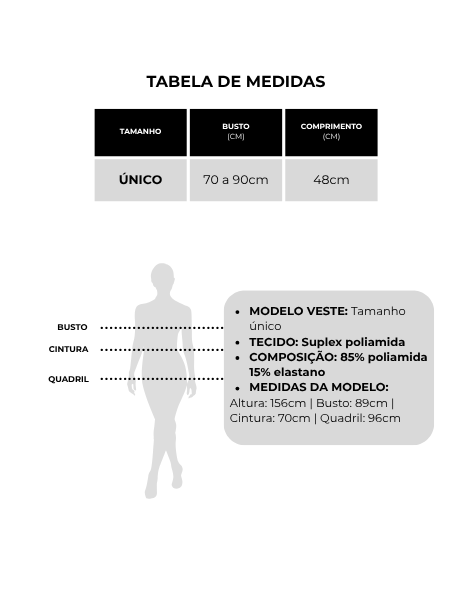 TABELA DE MEDIDAS

| TAMANHO | BUSTO (CM) | COMPRIMENTO (CM) |
|---|---|---|
| ÚNICO | 70 a 90cm | 48cm |

BUSTO
CINTURA
QUADRIL

- MODELO VESTE: Tamanho único
- TECIDO: Suplex poliamida
- COMPOSIÇÃO: 85% poliamida 15% elastano
- MEDIDAS DA MODELO:
Altura: 156cm | Busto: 89cm | Cintura: 70cm | Quadril: 96cm